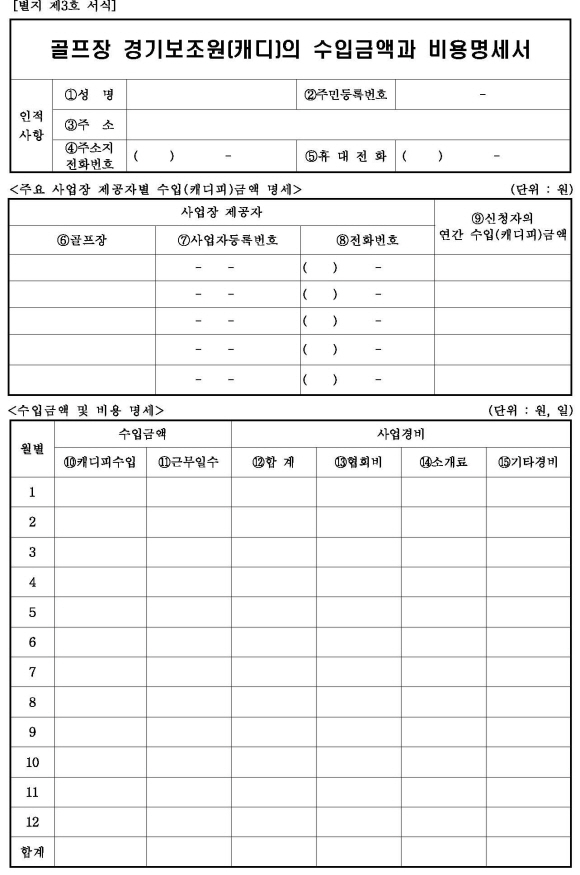 [별지 제3호 서식]

골프장 경기보조원(캐디)의 수입금액과 비용명세서

| 인적사항 | ①성 명 | | ②주민등록번호 | - |
|---|---|---|---|---|
| | ③주 소 | | | |
| | ④주소지 전화번호 | ( ) - | ⑤휴 대 전 화 | ( ) - |

<주요 사업장 제공자별 수입(캐디피)금액 명세> (단위 : 원)

| 사업장 제공자 | | | ⑨신청자의 연간 수입(캐디피)금액 |
|---|---|---|---|
| ⑥골프장 | ⑦사업자등록번호 | ⑧전화번호 | |
| | - - | ( ) - | |
| | - - | ( ) - | |
| | - - | ( ) - | |
| | - - | ( ) - | |
| | - - | ( ) - | |

<수입금액 및 비용 명세> (단위 : 원, 일)

| 월별 | 수입금액 | | 사업경비 | | | |
|---|---|---|---|---|---|---|
| | ⑩캐디피수입 | ⑪근무일수 | ⑫합 계 | ⑬협회비 | ⑭소개료 | ⑮기타경비 |
| 1 | | | | | | |
| 2 | | | | | | |
| 3 | | | | | | |
| 4 | | | | | | |
| 5 | | | | | | |
| 6 | | | | | | |
| 7 | | | | | | |
| 8 | | | | | | |
| 9 | | | | | | |
| 10 | | | | | | |
| 11 | | | | | | |
| 12 | | | | | | |
| 합계 | | | | | | |